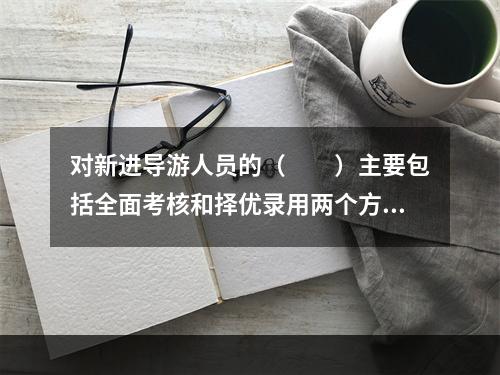 对新进导游人员的（　　）主要包括全面考核和择优录用两个方...